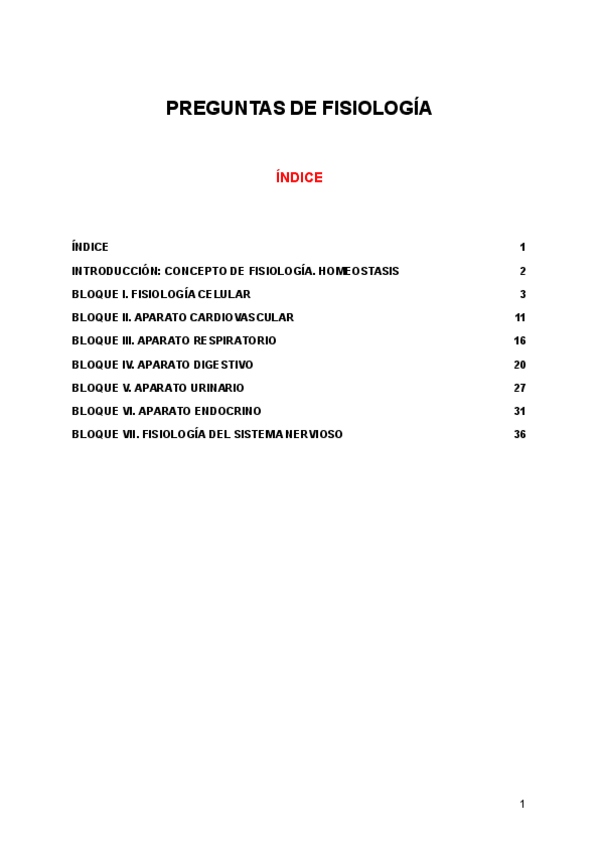 PREGUNTAS DE FISIOLOGÍA

ÍNDICE

ÍNDICE 1
INTRODUCCIÓN: CONCEPTO DE FISIOLOGÍA. HOMEOSTASIS 2
BLOQUE I. FISIOLOGÍA CELULAR 3
BLOQUE II. APARATO CARDIOVASCULAR 11
BLOQUE III. APARATO RESPIRATORIO 16
BLOQUE IV. APARATO DIGESTIVO 20
BLOQUE V. APARATO URINARIO 27
BLOQUE VI. APARATO ENDOCRINO 31
BLOQUE VII. FISIOLOGÍA DEL SISTEMA NERVIOSO 36

1